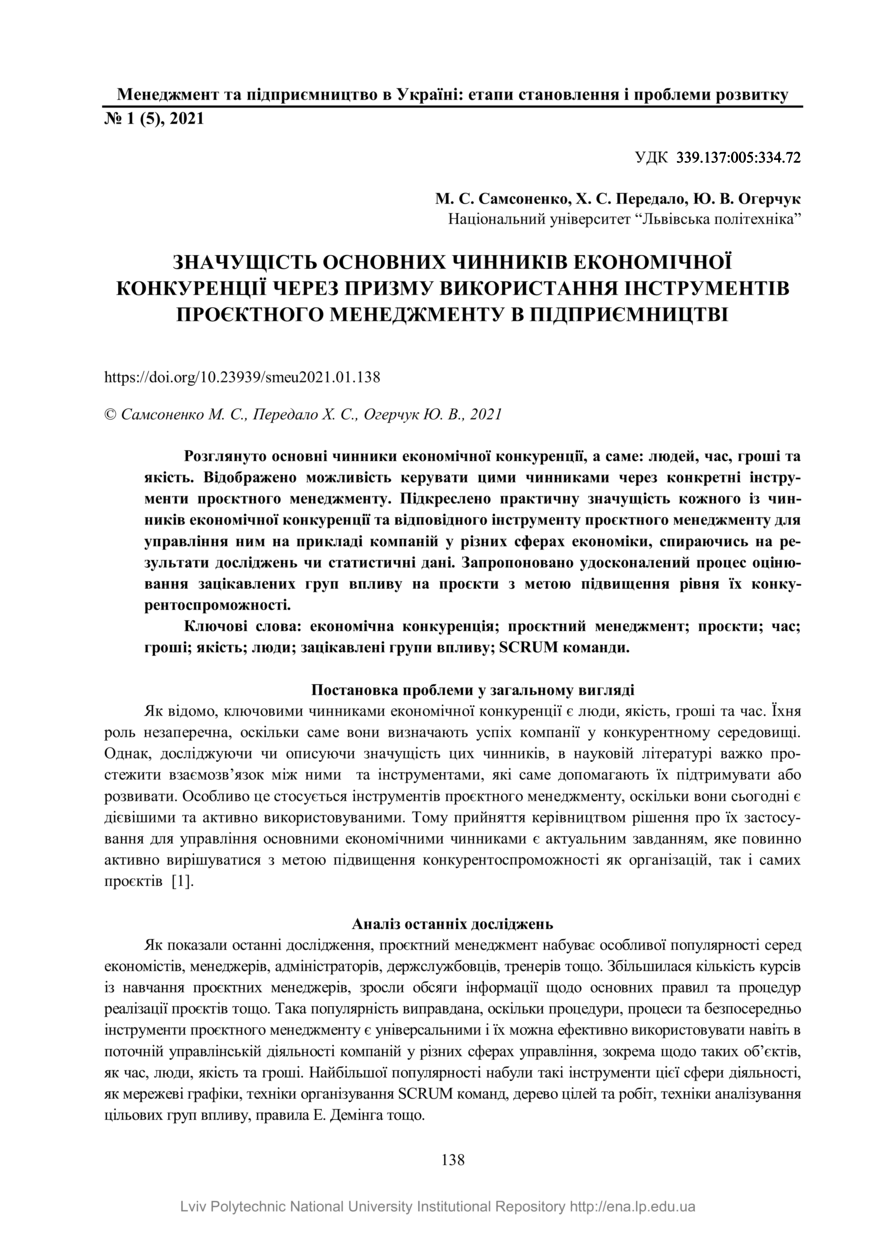 Менеджмент та підприємництво в Україні: етапи становлення і проблеми розвитку
№ 1 (5), 2021

УДК 339.137:005:334.72

М. С. Самсоненко, Х. С. Передало, Ю. В. Огерчук
Національний університет “Львівська політехніка”

ЗНАЧУЩІСТЬ ОСНОВНИХ ЧИННИКІВ ЕКОНОМІЧНОЇ КОНКУРЕНЦІЇ ЧЕРЕЗ ПРИЗМУ ВИКОРИСТАННЯ ІНСТРУМЕНТІВ ПРОЄКТНОГО МЕНЕДЖМЕНТУ В ПІДПРИЄМНИЦТВІ

https://doi.org/10.23939/smeu2021.01.138

© Самсоненко М. С., Передало Х. С., Огерчук Ю. В., 2021

Розглянуто основні чинники економічної конкуренції, а саме: людей, час, гроші та якість. Відображено можливість керувати цими чинниками через конкретні інструменти проєктного менеджменту. Підкреслено практичну значущість кожного із чинників економічної конкуренції та відповідного інструменту проєктного менеджменту для управління ним на прикладі компаній у різних сферах економіки, спираючись на результати досліджень чи статистичні дані. Запропоновано удосконалений процес оцінювання зацікавлених груп впливу на проєкти з метою підвищення рівня їх конкурентоспроможності.

Ключові слова: економічна конкуренція; проєктний менеджмент; проєкти; час; гроші; якість; люди; зацікавлені групи впливу; SCRUM команди.

Постановка проблеми у загальному вигляді

Як відомо, ключовими чинниками економічної конкуренції є люди, якість, гроші та час. Їхня роль незаперечна, оскільки саме вони визначають успіх компанії у конкурентному середовищі. Однак, досліджуючи чи описуючи значущість цих чинників, в науковій літературі важко простежити взаємозв’язок між ними та інструментами, які саме допомагають їх підтримувати або розвивати. Особливо це стосується інструментів проєктного менеджменту, оскільки вони сьогодні є дієвішими та активно використовуваними. Тому прийняття керівництвом рішення про їх застосування для управління основними економічними чинниками є актуальним завданням, яке повинно активно вирішуватися з метою підвищення конкурентоспроможності як організацій, так і самих проєктів [1].

Аналіз останніх досліджень

Як показали останні дослідження, проєктний менеджмент набуває особливої популярності серед економістів, менеджерів, адміністраторів, держслужбовців, тренерів тощо. Збільшилася кількість курсів із навчання проєктних менеджерів, зросли обсяги інформації щодо основних правил та процедур реалізації проєктів тощо. Така популярність виправдана, оскільки процедури, процеси та безпосередньо інструменти проєктного менеджменту є універсальними і їх можна ефективно використовувати навіть в поточній управлінській діяльності компаній у різних сферах управління, зокрема щодо таких об’єктів, як час, люди, якість та гроші. Найбільшої популярності набули такі інструменти цієї сфери діяльності, як мережеві графіки, техніки організування SCRUM команд, дерево цілей та робіт, техніки аналізування цільових груп впливу, правила Е. Демінга тощо.

138

Lviv Polytechnic National University Institutional Repository http://ena.lp.edu.ua